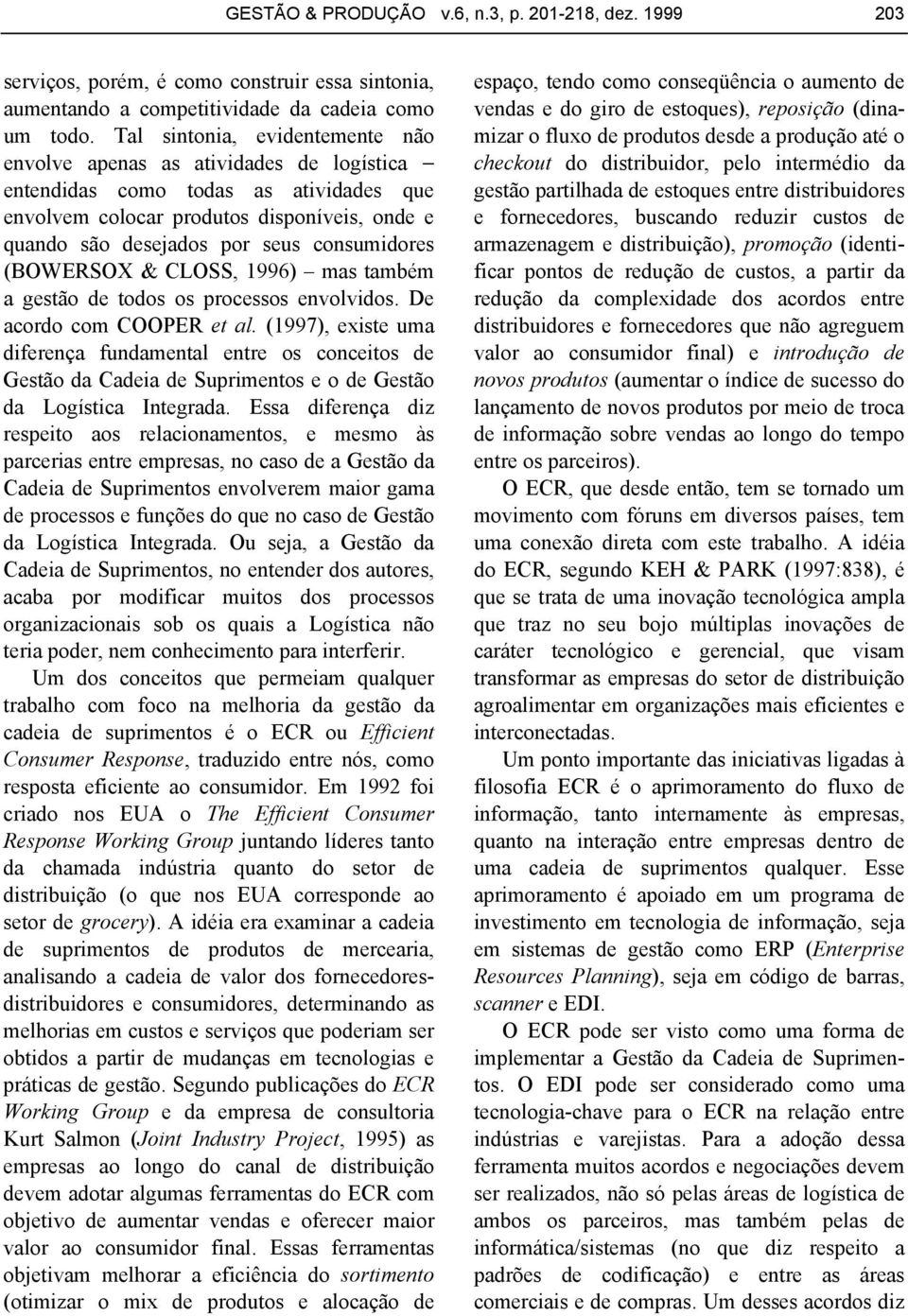 GESTÃO & PRODUÇÃO v.6, n.3, p. 201-218, dez. 1999 203

serviços, porém, é como construir essa sintonia, aumentando a competitividade da cadeia como um todo. Tal sintonia, evidentemente não envolve apenas as atividades de logística – entendidas como todas as atividades que envolvem colocar produtos disponíveis, onde e quando são desejados por seus consumidores (BOWERSOX & CLOSS, 1996) – mas também a gestão de todos os processos envolvidos. De acordo com COOPER et al. (1997), existe uma diferença fundamental entre os conceitos de Gestão da Cadeia de Suprimentos e o de Gestão da Logística Integrada. Essa diferença diz respeito aos relacionamentos, e mesmo às parcerias entre empresas, no caso de a Gestão da Cadeia de Suprimentos envolverem maior gama de processos e funções do que no caso de Gestão da Logística Integrada. Ou seja, a Gestão da Cadeia de Suprimentos, no entender dos autores, acaba por modificar muitos dos processos organizacionais sob os quais a Logística não teria poder, nem conhecimento para interferir.

Um dos conceitos que permeiam qualquer trabalho com foco na melhoria da gestão da cadeia de suprimentos é o ECR ou Efficient Consumer Response, traduzido entre nós, como resposta eficiente ao consumidor. Em 1992 foi criado nos EUA o The Efficient Consumer Response Working Group juntando líderes tanto da chamada indústria quanto do setor de distribuição (o que nos EUA corresponde ao setor de grocery). A idéia era examinar a cadeia de suprimentos de produtos de mercearia, analisando a cadeia de valor dos fornecedores-distribuidores e consumidores, determinando as melhorias em custos e serviços que poderiam ser obtidos a partir de mudanças em tecnologias e práticas de gestão. Segundo publicações do ECR Working Group e da empresa de consultoria Kurt Salmon (Joint Industry Project, 1995) as empresas ao longo do canal de distribuição devem adotar algumas ferramentas do ECR com objetivo de aumentar vendas e oferecer maior valor ao consumidor final. Essas ferramentas objetivam melhorar a eficiência do sortimento (otimizar o mix de produtos e alocação de espaço, tendo como conseqüência o aumento de vendas e do giro de estoques), reposição (dinamizar o fluxo de produtos desde a produção até o checkout do distribuidor, pelo intermédio da gestão partilhada de estoques entre distribuidores e fornecedores, buscando reduzir custos de armazenagem e distribuição), promoção (identificar pontos de redução de custos, a partir da redução da complexidade dos acordos entre distribuidores e fornecedores que não agreguem valor ao consumidor final) e introdução de novos produtos (aumentar o índice de sucesso do lançamento de novos produtos por meio de troca de informação sobre vendas ao longo do tempo entre os parceiros).

O ECR, que desde então, tem se tornado um movimento com fóruns em diversos países, tem uma conexão direta com este trabalho. A idéia do ECR, segundo KEH & PARK (1997:838), é que se trata de uma inovação tecnológica ampla que traz no seu bojo múltiplas inovações de caráter tecnológico e gerencial, que visam transformar as empresas do setor de distribuição agroalimentar em organizações mais eficientes e interconectadas.

Um ponto importante das iniciativas ligadas à filosofia ECR é o aprimoramento do fluxo de informação, tanto internamente às empresas, quanto na interação entre empresas dentro de uma cadeia de suprimentos qualquer. Esse aprimoramento é apoiado em um programa de investimento em tecnologia de informação, seja em sistemas de gestão como ERP (Enterprise Resources Planning), seja em código de barras, scanner e EDI.

O ECR pode ser visto como uma forma de implementar a Gestão da Cadeia de Suprimentos. O EDI pode ser considerado como uma tecnologia-chave para o ECR na relação entre indústrias e varejistas. Para a adoção dessa ferramenta muitos acordos e negociações devem ser realizados, não só pelas áreas de logística de ambos os parceiros, mas também pelas de informática/sistemas (no que diz respeito a padrões de codificação) e entre as áreas comerciais e de compras. Um desses acordos diz